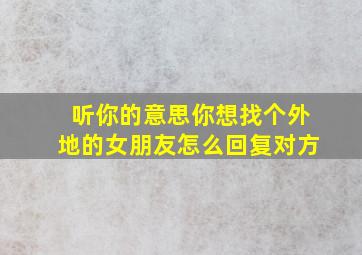 听你的意思你想找个外地的女朋友怎么回复对方